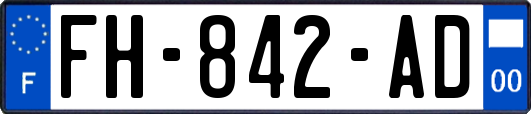 F

FH-842-AD

00